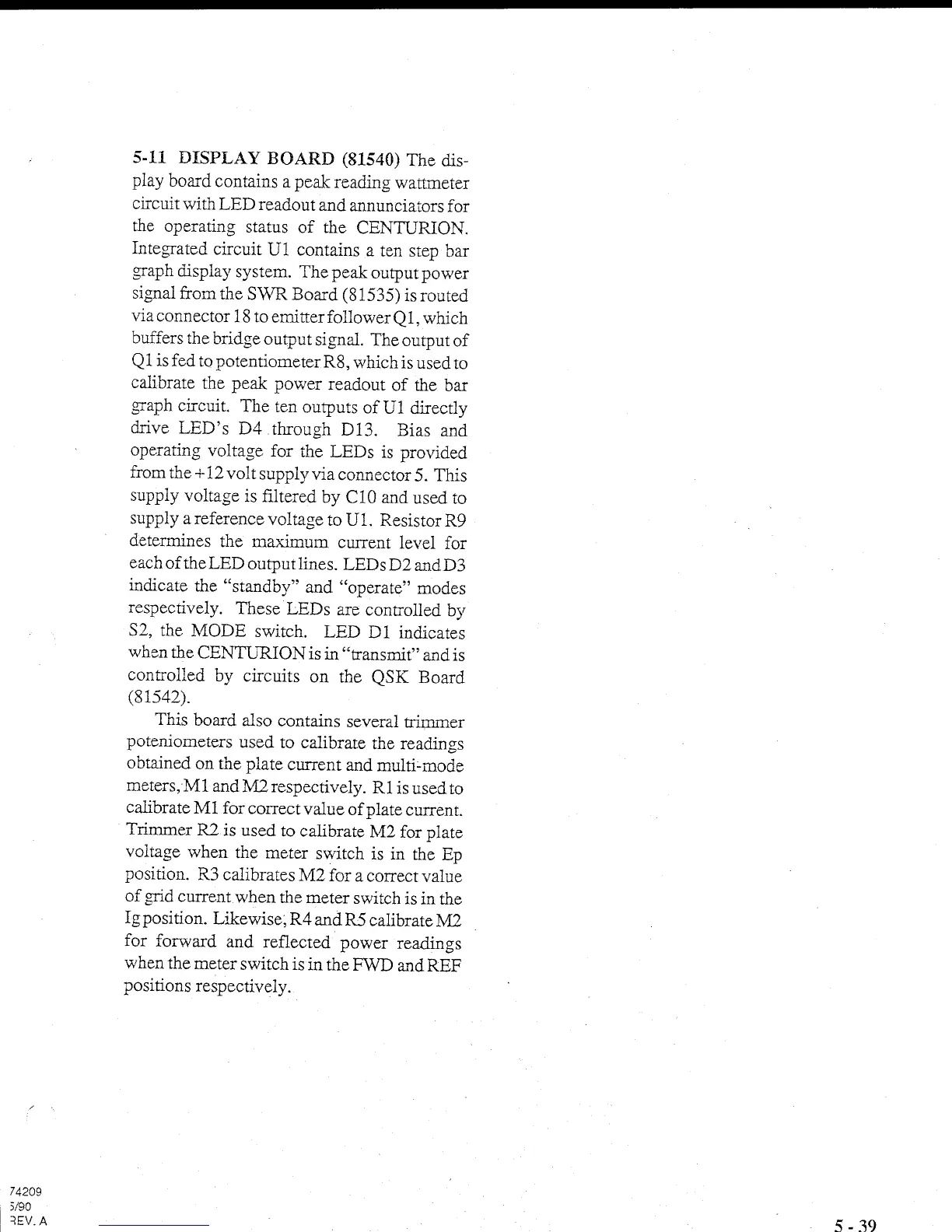 5-11 DISPLAY BOARD (81540) The display board contains a peak reading wattmeter circuit with LED readout and annunciators for the operating status of the CENTURION. Integrated circuit U1 contains a ten step bar graph display system. The peak output power signal from the SWR Board (81535) is routed via connector 18 to emitter follower Q1, which buffers the bridge output signal. The output of Q1 is fed to potentiometer R8, which is used to calibrate the peak power readout of the bar graph circuit. The ten outputs of U1 directly drive LED's D4 through D13. Bias and operating voltage for the LEDs is provided from the +12 volt supply via connector 5. This supply voltage is filtered by C10 and used to supply a reference voltage to U1. Resistor R9 determines the maximum current level for each of the LED output lines. LEDs D2 and D3 indicate the "standby" and "operate" modes respectively. These LEDs are controlled by S2, the MODE switch. LED D1 indicates when the CENTURION is in "transmit" and is controlled by circuits on the QSK Board (81542).

This board also contains several trimmer poteniometers used to calibrate the readings obtained on the plate current and multi-mode meters, M1 and M2 respectively. R1 is used to calibrate M1 for correct value of plate current. Trimmer R2 is used to calibrate M2 for plate voltage when the meter switch is in the Ep position. R3 calibrates M2 for a correct value of grid current when the meter switch is in the Ig position. Likewise, R4 and R5 calibrate M2 for forward and reflected power readings when the meter switch is in the FWD and REF positions respectively.

74209
5/90
REV. A

5 - 39